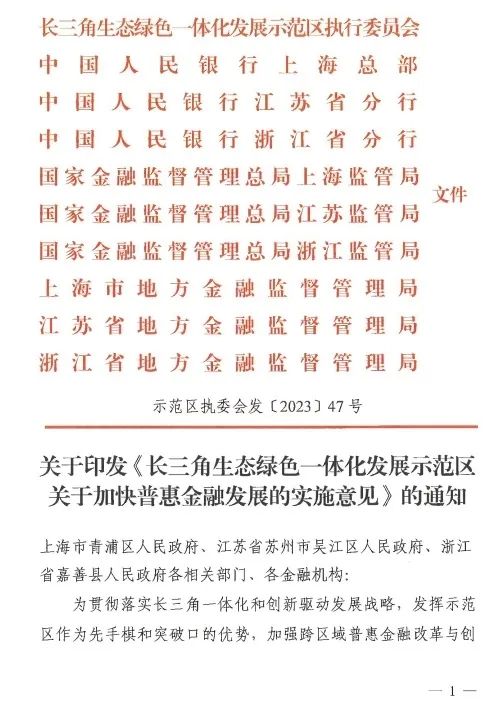 长三角生态绿色一体化发展示范区执行委员会
中国人民银行上海总部
中国人民银行江苏省分行
中国人民银行浙江省分行
国家金融监督管理总局上海监管局
国家金融监督管理总局江苏监管局
国家金融监督管理总局浙江监管局
上海市地方金融监督管理局
江苏省地方金融监督管理局
浙江省地方金融监督管理局

文件

示范区执委会发〔2023〕47号

关于印发《长三角生态绿色一体化发展示范区关于加快普惠金融发展的实施意见》的通知

上海市青浦区人民政府、江苏省苏州市吴江区人民政府、浙江省嘉善县人民政府各相关部门、各金融机构：

为贯彻落实长三角一体化和创新驱动发展战略，发挥示范区作为先手棋和突破口的优势，加强跨区域普惠金融改革与创

— 1 —